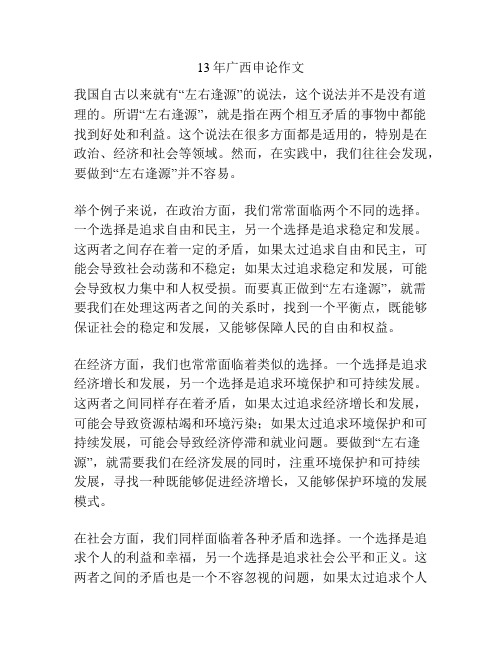 13 年广西申论作文

我国自古以来就有“左右逢源”的说法，这个说法并不是没有道理的。所谓“左右逢源”，就是指在两个相互矛盾的事物中都能找到好处和利益。这个说法在很多方面都是适用的，特别是在政治、经济和社会等领域。然而，在实践中，我们往往会发现，要做到“左右逢源”并不容易。

举个例子来说，在政治方面，我们常常面临两个不同的选择。一个选择是追求自由和民主，另一个选择是追求稳定和发展。这两者之间存在着一定的矛盾，如果太过追求自由和民主，可能会导致社会动荡和不稳定；如果太过追求稳定和发展，可能会导致权力集中和人权受损。而要真正做到“左右逢源”，就需要我们在处理这两者之间的关系时，找到一个平衡点，既能够保证社会的稳定和发展，又能够保障人民的自由和权益。

在经济方面，我们也常常面临着类似的选择。一个选择是追求经济增长和发展，另一个选择是追求环境保护和可持续发展。这两者之间同样存在着矛盾，如果太过追求经济增长和发展，可能会导致资源枯竭和环境污染；如果太过追求环境保护和可持续发展，可能会导致经济停滞和就业问题。要做到“左右逢源”，就需要我们在经济发展的同时，注重环境保护和可持续发展，寻找一种既能够促进经济增长，又能够保护环境的发展模式。

在社会方面，我们同样面临着各种矛盾和选择。一个选择是追求个人的利益和幸福，另一个选择是追求社会公平和正义。这两者之间的矛盾也是一个不容忽视的问题，如果太过追求个人